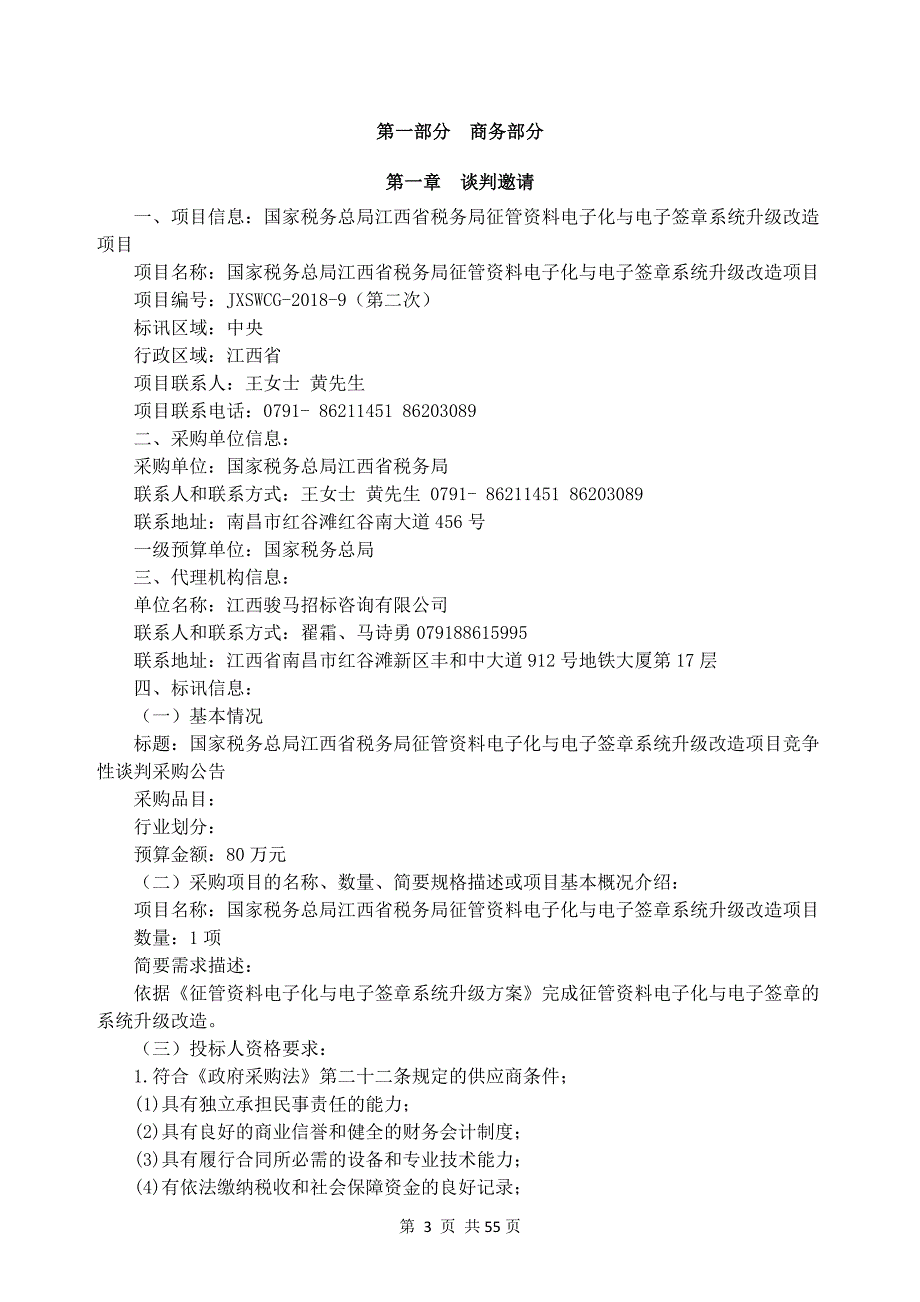 第一部分　商务部分

第一章　谈判邀请

一、项目信息：国家税务总局江西省税务局征管资料电子化与电子签章系统升级改造项目

项目名称：国家税务总局江西省税务局征管资料电子化与电子签章系统升级改造项目

项目编号：JXSWCG-2018-9（第二次）

标讯区域：中央

行政区域：江西省

项目联系人：王女士 黄先生

项目联系电话：0791- 86211451 86203089

二、采购单位信息：

采购单位：国家税务总局江西省税务局

联系人和联系方式：王女士 黄先生 0791- 86211451 86203089

联系地址：南昌市红谷滩红谷南大道 456 号

一级预算单位：国家税务总局

三、代理机构信息：

单位名称：江西骏马招标咨询有限公司

联系人和联系方式：翟霜、马诗勇 079188615995

联系地址：江西省南昌市红谷滩新区丰和中大道 912 号地铁大厦第 17 层

四、标讯信息：

（一）基本情况

标题：国家税务总局江西省税务局征管资料电子化与电子签章系统升级改造项目竞争性谈判采购公告

采购品目：

行业划分：

预算金额：80 万元

（二）采购项目的名称、数量、简要规格描述或项目基本概况介绍：

项目名称：国家税务总局江西省税务局征管资料电子化与电子签章系统升级改造项目

数量：1 项

简要需求描述：

依据《征管资料电子化与电子签章系统升级方案》完成征管资料电子化与电子签章的系统升级改造。

（三）投标人资格要求：

1.符合《政府采购法》第二十二条规定的供应商条件；

(1)具有独立承担民事责任的能力；

(2)具有良好的商业信誉和健全的财务会计制度；

(3)具有履行合同所必需的设备和专业技术能力；

(4)有依法缴纳税收和社会保障资金的良好记录；

第 3 页 共 55 页